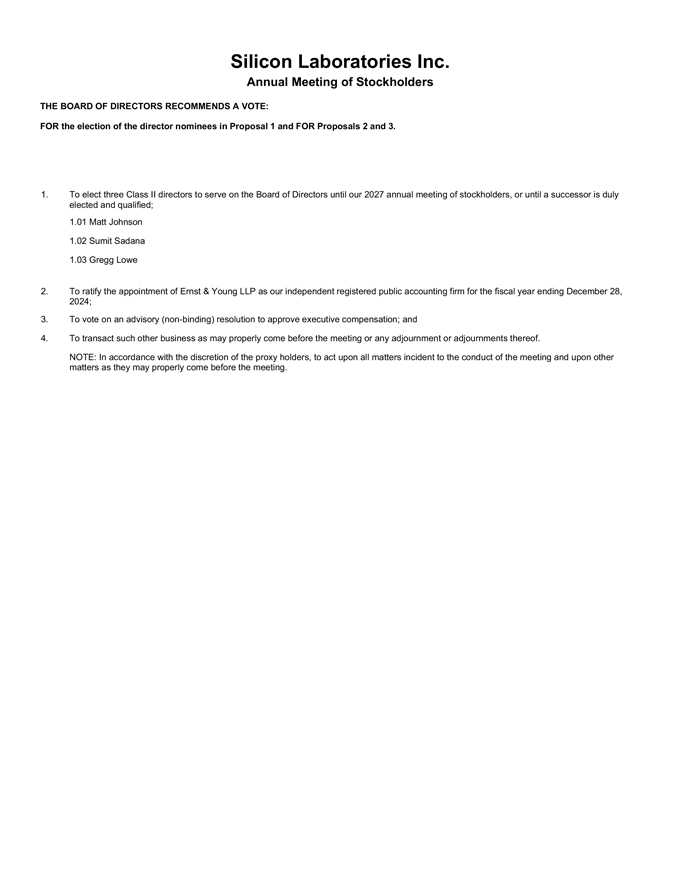 Silicon Laboratories Inc.
Annual Meeting of Stockholders

THE BOARD OF DIRECTORS RECOMMENDS A VOTE:

FOR the election of the director nominees in Proposal 1 and FOR Proposals 2 and 3.

1. To elect three Class II directors to serve on the Board of Directors until our 2027 annual meeting of stockholders, or until a successor is duly elected and qualified;

1.01 Matt Johnson

1.02 Sumit Sadana

1.03 Gregg Lowe

2. To ratify the appointment of Ernst & Young LLP as our independent registered public accounting firm for the fiscal year ending December 28, 2024;

3. To vote on an advisory (non-binding) resolution to approve executive compensation; and

4. To transact such other business as may properly come before the meeting or any adjournment or adjournments thereof.

NOTE: In accordance with the discretion of the proxy holders, to act upon all matters incident to the conduct of the meeting and upon other matters as they may properly come before the meeting.